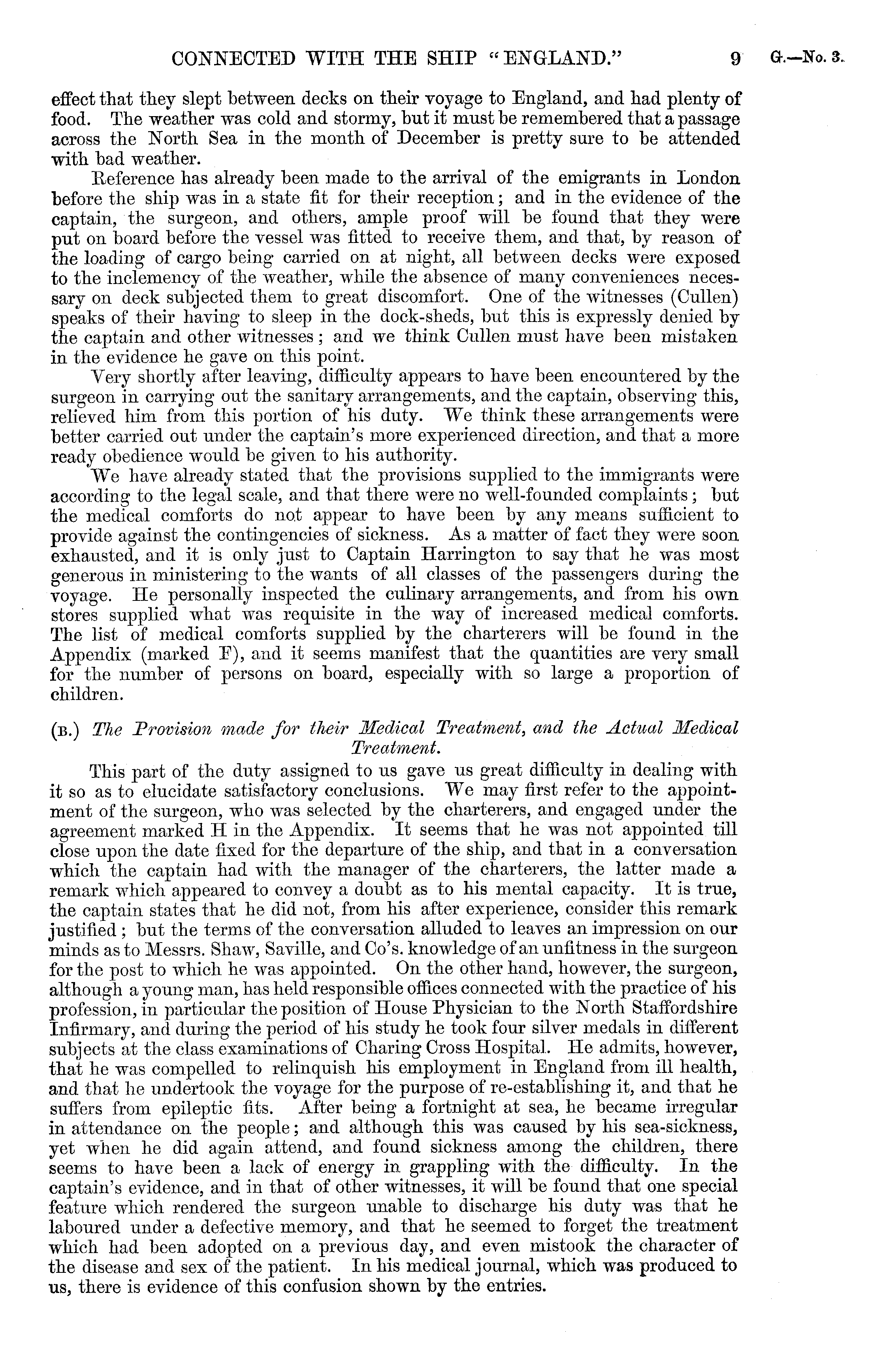 CONNECTED WITH THE SHIP "ENGLAND." 9 G.—No. 3.

effect that they slept between decks on their voyage to England, and had plenty of food. The weather was cold and stormy, but it must be remembered that a passage across the North Sea in the month of December is pretty sure to be attended with bad weather.

Reference has already been made to the arrival of the emigrants in London before the ship was in a state fit for their reception; and in the evidence of the captain, the surgeon, and others, ample proof will be found that they were put on board before the vessel was fitted to receive them, and that, by reason of the loading of cargo being carried on at night, all between decks were exposed to the inclemency of the weather, while the absence of many conveniences necessary on deck subjected them to great discomfort. One of the witnesses (Cullen) speaks of their having to sleep in the dock-sheds, but this is expressly denied by the captain and other witnesses; and we think Cullen must have been mistaken in the evidence he gave on this point.

Very shortly after leaving, difficulty appears to have been encountered by the surgeon in carrying out the sanitary arrangements, and the captain, observing this, relieved him from this portion of his duty. We think these arrangements were better carried out under the captain's more experienced direction, and that a more ready obedience would be given to his authority.

We have already stated that the provisions supplied to the immigrants were according to the legal scale, and that there were no well-founded complaints; but the medical comforts do not appear to have been by any means sufficient to provide against the contingencies of sickness. As a matter of fact they were soon exhausted, and it is only just to Captain Harrington to say that he was most generous in ministering to the wants of all classes of the passengers during the voyage. He personally inspected the culinary arrangements, and from his own stores supplied what was requisite in the way of increased medical comforts. The list of medical comforts supplied by the charterers will be found in the Appendix (marked F), and it seems manifest that the quantities are very small for the number of persons on board, especially with so large a proportion of children.

(B.) The Provision made for their Medical Treatment, and the Actual Medical Treatment.

This part of the duty assigned to us gave us great difficulty in dealing with it so as to elucidate satisfactory conclusions. We may first refer to the appointment of the surgeon, who was selected by the charterers, and engaged under the agreement marked H in the Appendix. It seems that he was not appointed till close upon the date fixed for the departure of the ship, and that in a conversation which the captain had with the manager of the charterers, the latter made a remark which appeared to convey a doubt as to his mental capacity. It is true, the captain states that he did not, from his after experience, consider this remark justified; but the terms of the conversation alluded to leaves an impression on our minds as to Messrs. Shaw, Saville, and Co's. knowledge of an unfitness in the surgeon for the post to which he was appointed. On the other hand, however, the surgeon, although a young man, has held responsible offices connected with the practice of his profession, in particular the position of House Physician to the North Staffordshire Infirmary, and during the period of his study he took four silver medals in different subjects at the class examinations of Charing Cross Hospital. He admits, however, that he was compelled to relinquish his employment in England from ill health, and that he undertook the voyage for the purpose of re-establishing it, and that he suffers from epileptic fits. After being a fortnight at sea, he became irregular in attendance on the people; and although this was caused by his sea-sickness, yet when he did again attend, and found sickness among the children, there seems to have been a lack of energy in grappling with the difficulty. In the captain's evidence, and in that of other witnesses, it will be found that one special feature which rendered the surgeon unable to discharge his duty was that he laboured under a defective memory, and that he seemed to forget the treatment which had been adopted on a previous day, and even mistook the character of the disease and sex of the patient. In his medical journal, which was produced to us, there is evidence of this confusion shown by the entries.